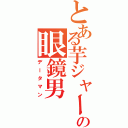 とある芋ジャーの
眼鏡男
データマン